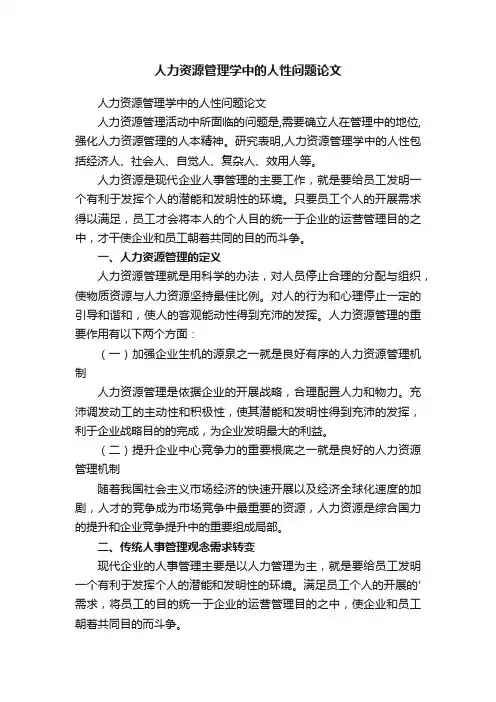 人力资源管理学中的人性问题论文

人力资源管理学中的人性问题论文

人力资源管理活动中所面临的问题是,需要确立人在管理中的地位,强化人力资源管理的人本精神。研究表明,人力资源管理学中的人性包括经济人、社会人、自觉人、复杂人、效用人等。

人力资源是现代企业人事管理的主要工作，就是要给员工发明一个有利于发挥个人的潜能和发明性的环境。只要员工个人的开展需求得以满足，员工才会将本人的个人目的统一于企业的运营管理目的之中，才干使企业和员工朝着共同的目的而斗争。

一、人力资源管理的定义

人力资源管理就是用科学的办法，对人员停止合理的分配与组织，使物质资源与人力资源坚持最佳比例。对人的行为和心理停止一定的引导和谐和，使人的客观能动性得到充沛的发挥。人力资源管理的重要作用有以下两个方面：

（一）加强企业生机的源泉之一就是良好有序的人力资源管理机制

人力资源管理是依据企业的开展战略，合理配置人力和物力。充沛调发动工的主动性和积极性，使其潜能和发明性得到充沛的发挥，利于企业战略目的的完成，为企业发明最大的利益。

（二）提升企业中心竞争力的重要根底之一就是良好的人力资源管理机制

随着我国社会主义市场经济的快速开展以及经济全球化速度的加剧，人才的竞争成为市场竞争中最重要的资源，人力资源是综合国力的提升和企业竞争提升中的重要组成局部。

二、传统人事管理观念需求转变

现代企业的人事管理主要是以人力管理为主，就是要给员工发明一个有利于发挥个人的潜能和发明性的环境。满足员工个人的开展的'需求，将员工的目的统一于企业的运营管理目的之中，使企业和员工朝着共同目的而斗争。